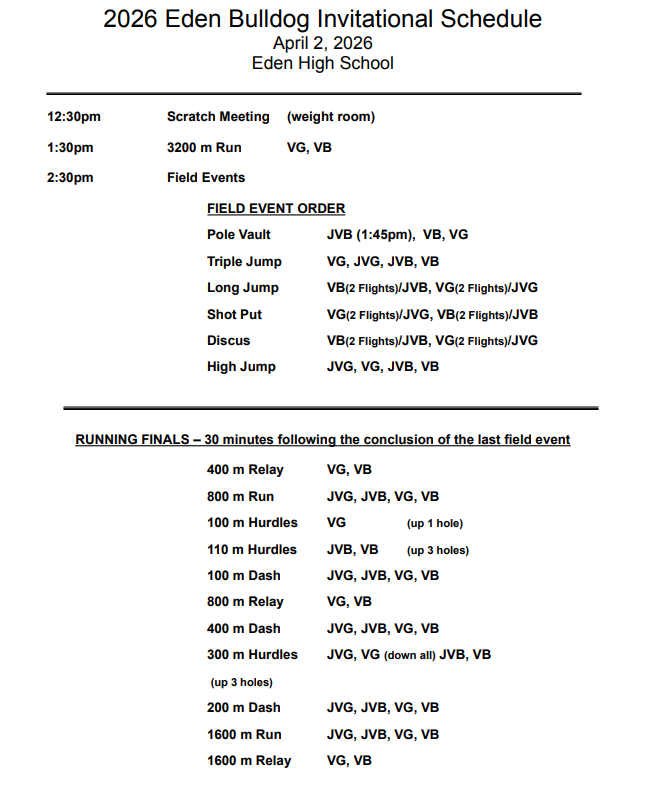 2026 Eden Bulldog Invitational Schedule
April 2, 2026
Eden High School

12:30pm Scratch Meeting (weight room)

1:30pm 3200 m Run VG, VB

2:30pm Field Events

FIELD EVENT ORDER

Pole Vault JVB (1:45pm), VB, VG

Triple Jump VG, JVG, JVB, VB

Long Jump VB(2 Flights)/JVB, VG(2 Flights)/JVG

Shot Put VG(2 Flights)/JVG, VB(2 Flights)/JVB

Discus VB(2 Flights)/JVB, VG(2 Flights)/JVG

High Jump JVG, VG, JVB, VB

RUNNING FINALS – 30 minutes following the conclusion of the last field event

400 m Relay VG, VB

800 m Run JVG, JVB, VG, VB

100 m Hurdles VG (up 1 hole)

110 m Hurdles JVB, VB (up 3 holes)

100 m Dash JVG, JVB, VG, VB

800 m Relay VG, VB

400 m Dash JVG, JVB, VG, VB

300 m Hurdles JVG, VG (down all) JVB, VB (up 3 holes)

200 m Dash JVG, JVB, VG, VB

1600 m Run JVG, JVB, VG, VB

1600 m Relay VG, VB